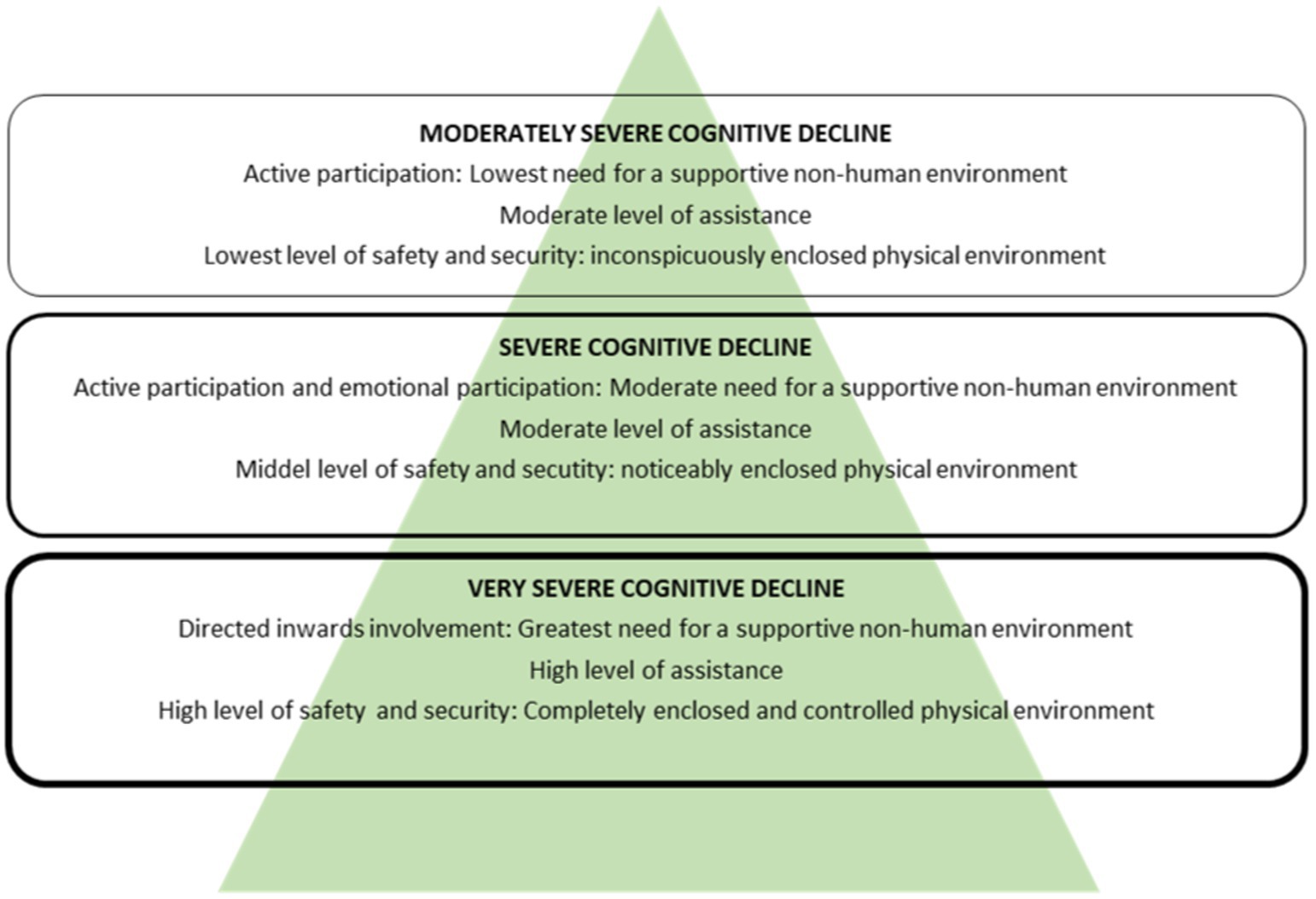 MODERATELY SEVERE COGNITIVE DECLINE
Active participation: Lowest need for a supportive non-human environment
Moderate level of assistance
Lowest level of safety and security: inconspicuously enclosed physical environment

SEVERE COGNITIVE DECLINE
Active participation and emotional participation: Moderate need for a supportive non-human environment
Moderate level of assistance
Middel level of safety and secutity: noticeably enclosed physical environment

VERY SEVERE COGNITIVE DECLINE
Directed inwards involvement: Greatest need for a supportive non-human environment
High level of assistance
High level of safety and security: Completely enclosed and controlled physical environment